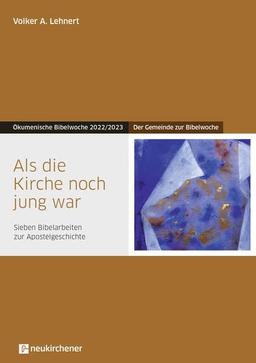 Volker A. Lehnert

Ökumenische Bibelwoche 2022/2023

Der Gemeinde zur Bibelwoche

Als die Kirche noch jung war

Sieben Bibelarbeiten zur Apostelgeschichte

neukirchener